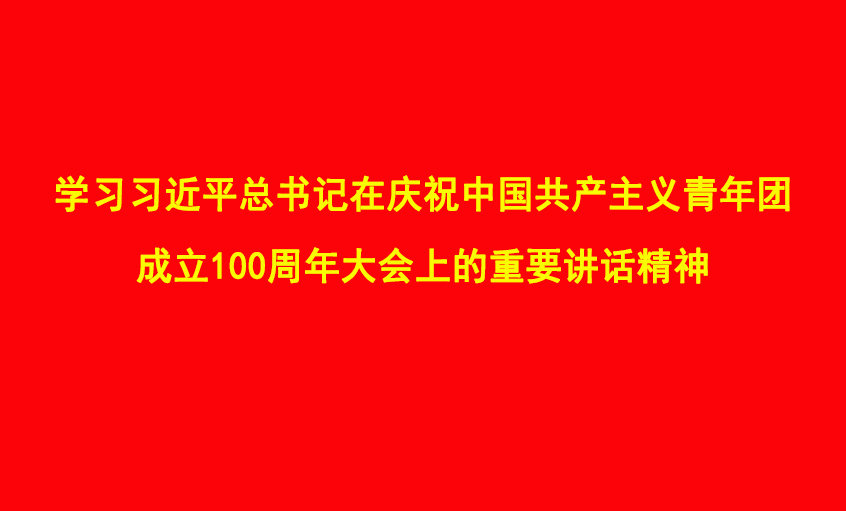 学习习近平总书记在庆祝中国共产主义青年团成立100周年大会上的重要讲话精神